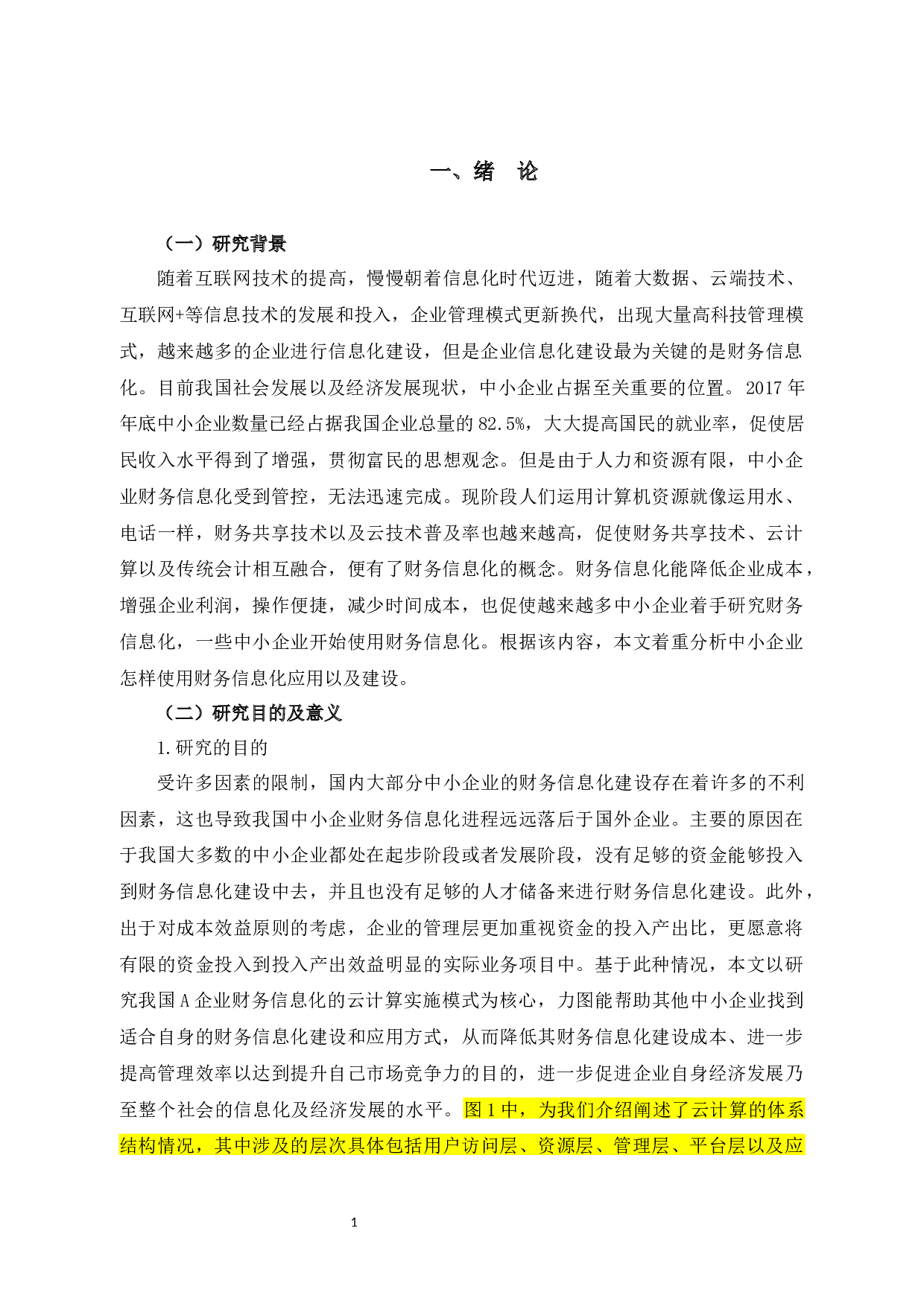 一、绪　论

（一）研究背景

随着互联网技术的提高，慢慢朝着信息化时代迈进，随着大数据、云端技术、互联网+等信息技术的发展和投入，企业管理模式更新换代，出现大量高科技管理模式，越来越多的企业进行信息化建设，但是企业信息化建设最为关键的是财务信息化。目前我国社会发展以及经济发展现状，中小企业占据至关重要的位置。2017 年年底中小企业数量已经占据我国企业总量的 82.5%，大大提高国民的就业率，促使居民收入水平得到了增强，贯彻富民的思想观念。但是由于人力和资源有限，中小企业财务信息化受到管控，无法迅速完成。现阶段人们运用计算机资源就像运用水、电话一样，财务共享技术以及云技术普及率也越来越高，促使财务共享技术、云计算以及传统会计相互融合，便有了财务信息化的概念。财务信息化能降低企业成本，增强企业利润，操作便捷，减少时间成本，也促使越来越多中小企业着手研究财务信息化，一些中小企业开始使用财务信息化。根据该内容，本文着重分析中小企业怎样使用财务信息化应用以及建设。

（二）研究目的及意义

1. 研究的目的

受许多因素的限制，国内大部分中小企业的财务信息化建设存在着许多的不利因素，这也导致我国中小企业财务信息化进程远远落后于国外企业。主要的原因在于我国大多数的中小企业都处在起步阶段或者发展阶段，没有足够的资金能够投入到财务信息化建设中去，并且也没有足够的人才储备来进行财务信息化建设。此外，出于对成本效益原则的考虑，企业的管理层更加重视资金的投入产出比，更愿意将有限的资金投入到投入产出效益明显的实际业务项目中。基于此种情况，本文以研究我国 A 企业财务信息化的云计算实施模式为核心，力图能帮助其他中小企业找到适合自身的财务信息化建设和应用方式，从而降低其财务信息化建设成本、进一步提高管理效率以达到提升自己市场竞争力的目的，进一步促进企业自身经济发展乃至整个社会的信息化及经济发展的水平。图 1 中，为我们介绍阐述了云计算的体系结构情况，其中涉及的层次具体包括用户访问层、资源层、管理层、平台层以及应

1